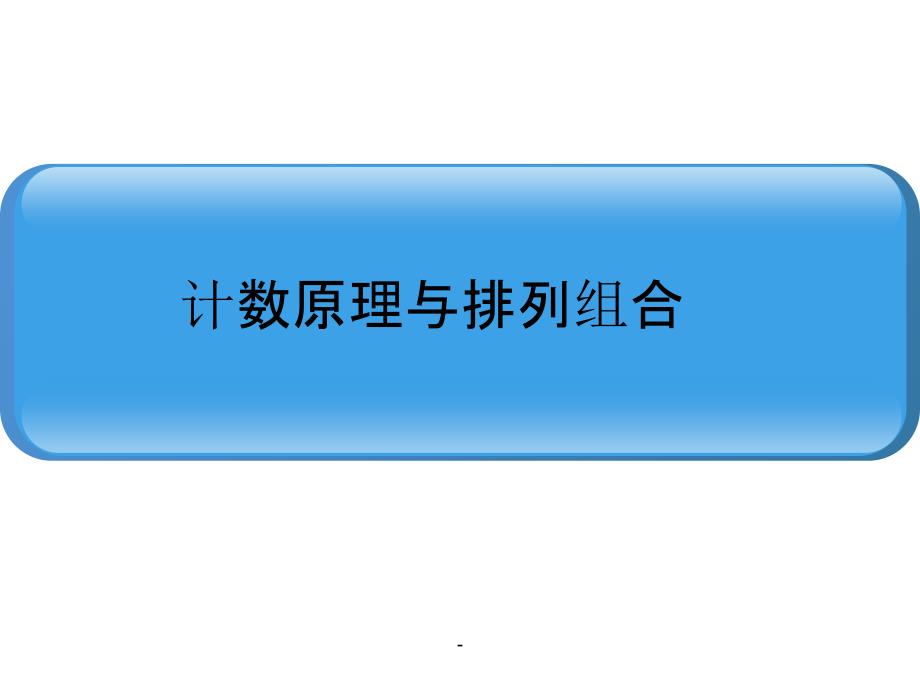 计数原理与排列组合

-